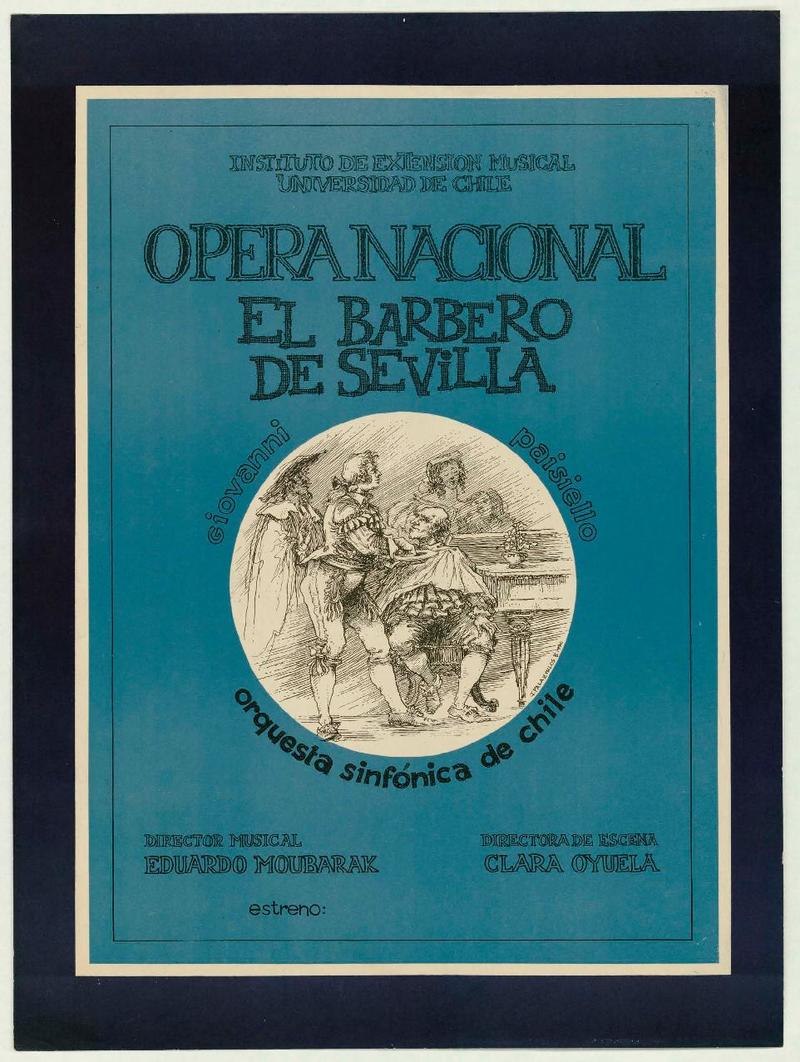 INSTITUTO DE EXTENSION MUSICAL
UNIVERSIDAD DE CHILE

OPERA NACIONAL

EL BARBERO
DE SEVILLA

giovanni

paisiello

orquesta sinfónica de chile

DIRECTOR MUSICAL
EDUARDO MOUBARAK

DIRECTORA DE ESCENA
CLARA OYUELA

estreno: